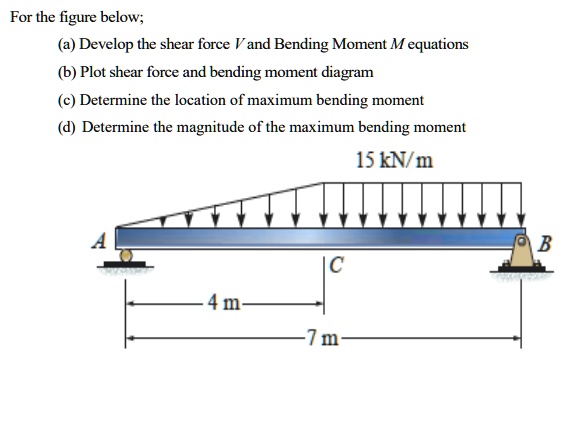 For the figure below;

(a) Develop the shear force $V$ and Bending Moment $M$ equations

(b) Plot shear force and bending moment diagram

(c) Determine the location of maximum bending moment

(d) Determine the magnitude of the maximum bending moment

15 kN/m

A

B

C

4 m

7 m